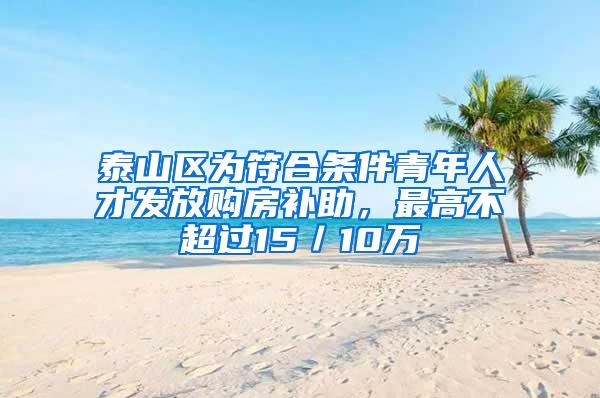 泰山区为符合条件青年人才发放购房补助，最高不超过15／10万